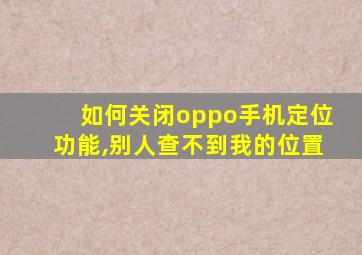 如何关闭oppo手机定位功能,别人查不到我的位置